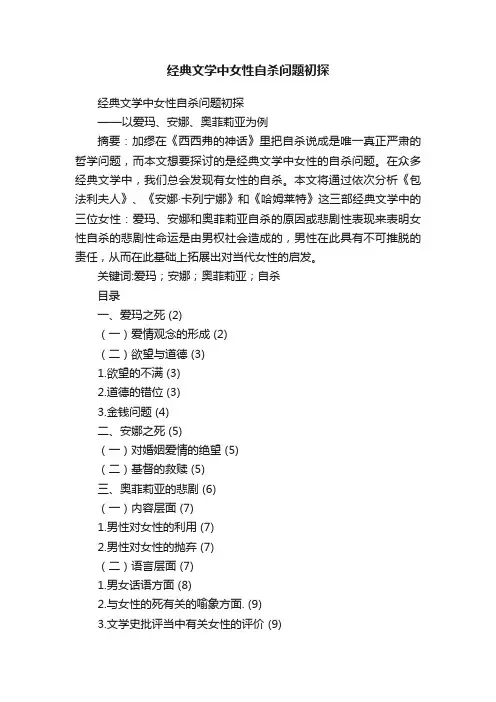 经典文学中女性自杀问题初探

经典文学中女性自杀问题初探

——以爱玛、安娜、奥菲莉亚为例

摘要：加缪在《西西弗的神话》里把自杀说成是唯一真正严肃的哲学问题，而本文想要探讨的是经典文学中女性的自杀问题。在众多经典文学中，我们总会发现有女性的自杀。本文将通过依次分析《包法利夫人》、《安娜·卡列宁娜》和《哈姆莱特》这三部经典文学中的三位女性：爱玛、安娜和奥菲莉亚自杀的原因或悲剧性表现来表明女性自杀的悲剧性命运是由男权社会造成的，男性在此具有不可推脱的责任，从而在此基础上拓展出对当代女性的启发。

关键词:爱玛；安娜；奥菲莉亚；自杀

目录

一、爱玛之死 (2)

（一）爱情观念的形成 (2)

（二）欲望与道德 (3)

1.欲望的不满 (3)

2.道德的错位 (3)

3.金钱问题 (4)

二、安娜之死 (5)

（一）对婚姻爱情的绝望 (5)

（二）基督的救赎 (5)

三、奥菲莉亚的悲剧 (6)

（一）内容层面 (7)

1.男性对女性的利用 (7)

2.男性对女性的抛弃 (7)

（二）语言层面 (7)

1.男女话语方面 (8)

2.与女性的死有关的喻象方面. (9)

3.文学史批评当中有关女性的评价 (9)